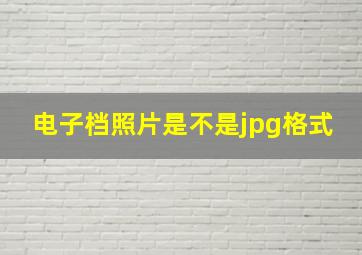 电子档照片是不是jpg格式